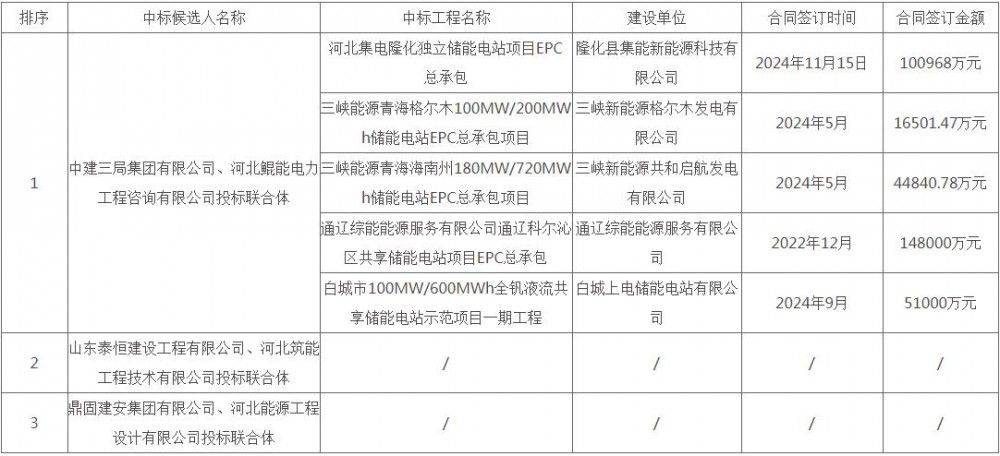 | 排序 | 中标候选人名称 | 中标工程名称 | 建设单位 | 合同签订时间 | 合同签订金额 |
|---|---|---|---|---|---|
| 1 | 中建三局集团有限公司、河北鲲能电力工程咨询有限公司投标联合体 | 河北集电隆化独立储能电站项目EPC总承包 | 隆化县集能新能源科技有限公司 | 2024年11月15日 | 100968万元 |
|  |  | 三峡能源青海格尔木100MW/200MWh储能电站EPC总承包项目 | 三峡新能源格尔木发电有限公司 | 2024年5月 | 16501.47万元 |
|  |  | 三峡能源青海海南州180MW/720MWh储能电站EPC总承包项目 | 三峡新能源共和启航发电有限公司 | 2024年5月 | 44840.78万元 |
|  |  | 通辽综能能源服务有限公司通辽科尔沁区共享储能电站项目EPC总承包 | 通辽综能能源服务有限公司 | 2022年12月 | 148000万元 |
|  |  | 白城市100MW/600MWh全钒液流共享储能电站示范项目一期工程 | 白城上电储能电站有限公司 | 2024年9月 | 51000万元 |
| 2 | 山东泰恒建设工程有限公司、河北筑能工程技术有限公司投标联合体 | / | / | / | / |
| 3 | 鼎固建安集团有限公司、河北能源工程设计有限公司投标联合体 | / | / | / | / |